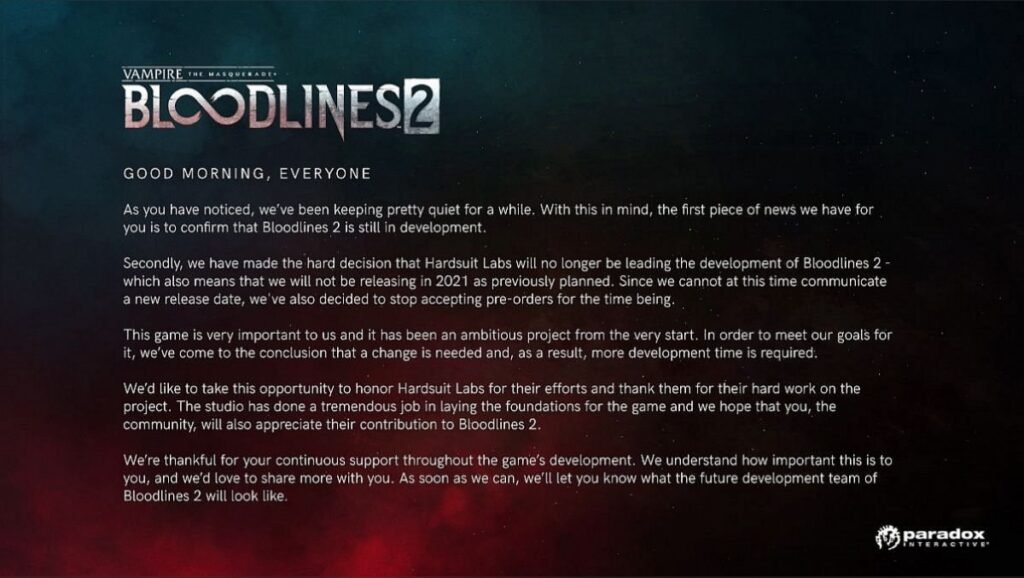 VAMPIRE THE MASQUERADE
BLOODLINES 2

GOOD MORNING, EVERYONE

As you have noticed, we've been keeping pretty quiet for a while. With this in mind, the first piece of news we have for you is to confirm that Bloodlines 2 is still in development.

Secondly, we have made the hard decision that Hardsuit Labs will no longer be leading the development of Bloodlines 2 - which also means that we will not be releasing in 2021 as previously planned. Since we cannot at this time communicate a new release date, we've also decided to stop accepting pre-orders for the time being.

This game is very important to us and it has been an ambitious project from the very start. In order to meet our goals for it, we've come to the conclusion that a change is needed and, as a result, more development time is required.

We'd like to take this opportunity to honor Hardsuit Labs for their efforts and thank them for their hard work on the project. The studio has done a tremendous job in laying the foundations for the game and we hope that you, the community, will also appreciate their contribution to Bloodlines 2.

We're thankful for your continuous support throughout the game's development. We understand how important this is to you, and we'd love to share more with you. As soon as we can, we'll let you know what the future development team of Bloodlines 2 will look like.

paradox INTERACTIVE